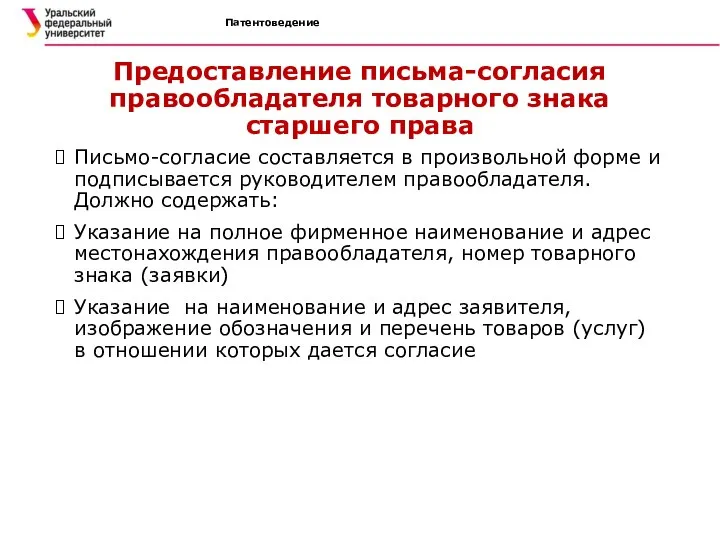 Уральский федеральный университет

Патентоведение

Предоставление письма-согласия правообладателя товарного знака старшего права

Письмо-согласие составляется в произвольной форме и подписывается руководителем правообладателя. Должно содержать:

Указание на полное фирменное наименование и адрес местонахождения правообладателя, номер товарного знака (заявки)

Указание на наименование и адрес заявителя, изображение обозначения и перечень товаров (услуг) в отношении которых дается согласие